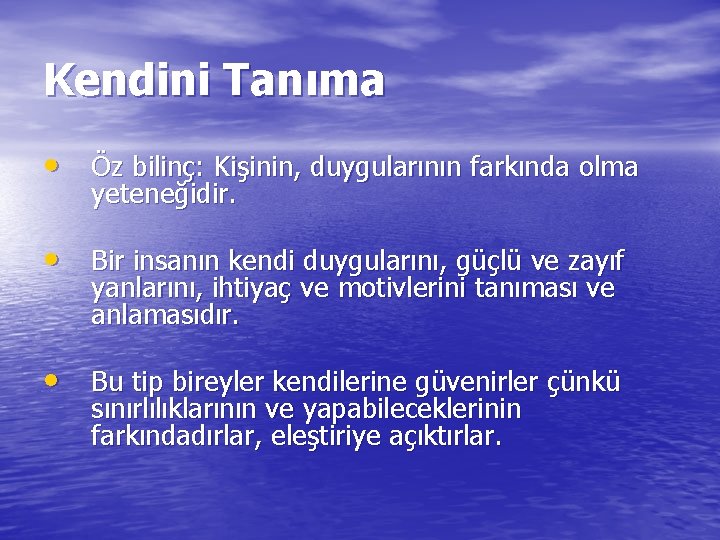 Kendini Tanıma

• Öz bilinç: Kişinin, duygularının farkında olma yeteneğidir.

• Bir insanın kendi duygularını, güçlü ve zayıf yanlarını, ihtiyaç ve motivlerini tanıması ve anlamasıdır.

• Bu tip bireyler kendilerine güvenirler çünkü sınırlılıklarının ve yapabileceklerinin farkındadırlar, eleştiriye açıktırlar.